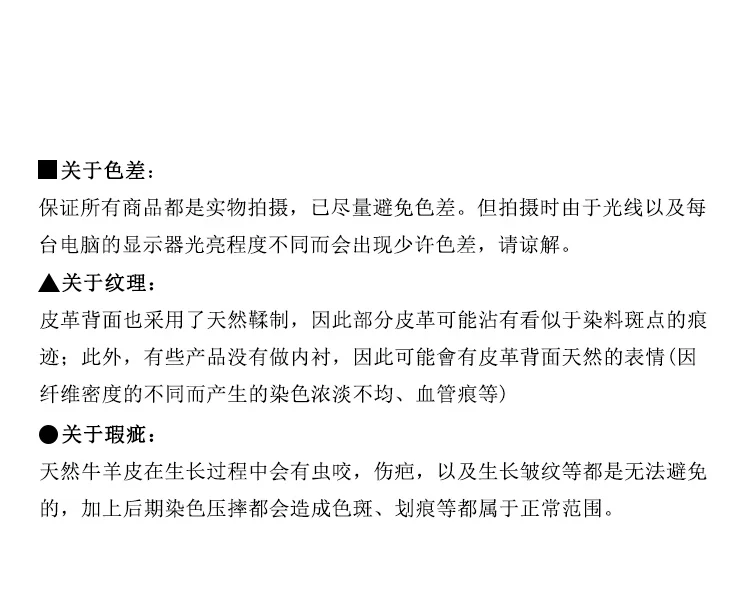 ■关于色差：

保证所有商品都是实物拍摄，已尽量避免色差。但拍摄时由于光线以及每台电脑的显示器光亮程度不同而会出现少许色差，请谅解。

▲关于纹理：

皮革背面也采用了天然鞣制，因此部分皮革可能沾有看似于染料斑点的痕迹；此外，有些产品没有做内衬，因此可能會有皮革背面天然的表情(因纤维密度的不同而产生的染色浓淡不均、血管痕等)

●关于瑕疵：

天然牛羊皮在生长过程中会有虫咬，伤疤，以及生长皱纹等都是无法避免的，加上后期染色压摔都会造成色斑、划痕等都属于正常范围。